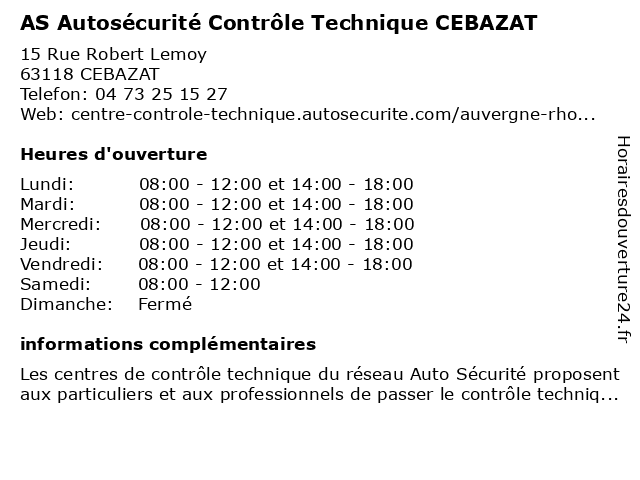 AS Autosécurité Contrôle Technique CEBAZAT

15 Rue Robert Lemoy
63118 CEBAZAT
Telefon: 04 73 25 15 27
Web: centre-controle-technique.autosecurite.com/auvergne-rho...

Heures d'ouverture

| | |
|---|---|
| Lundi: | 08:00 - 12:00 et 14:00 - 18:00 |
| Mardi: | 08:00 - 12:00 et 14:00 - 18:00 |
| Mercredi: | 08:00 - 12:00 et 14:00 - 18:00 |
| Jeudi: | 08:00 - 12:00 et 14:00 - 18:00 |
| Vendredi: | 08:00 - 12:00 et 14:00 - 18:00 |
| Samedi: | 08:00 - 12:00 |
| Dimanche: | Fermé |

informations complémentaires

Les centres de contrôle technique du réseau Auto Sécurité proposent aux particuliers et aux professionnels de passer le contrôle techniq...

Horairesdouverture24.fr